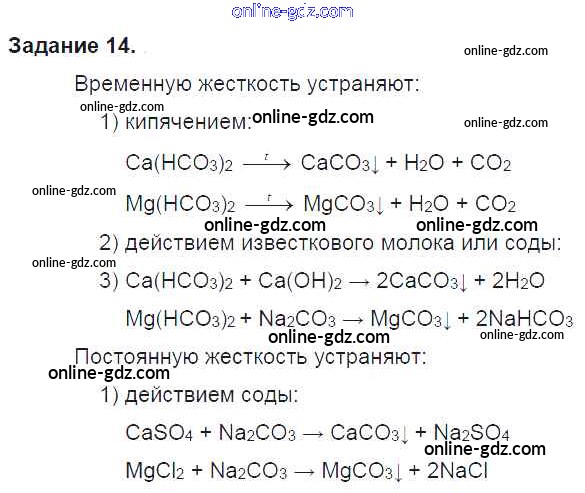 Задание 14.

Временную жесткость устраняют:

1) кипячением:

$Ca(HCO_3)_2 \xrightarrow{t} CaCO_3\downarrow + H_2O + CO_2$

$Mg(HCO_3)_2 \xrightarrow{t} MgCO_3\downarrow + H_2O + CO_2$

2) действием известкового молока или соды:

3) $Ca(HCO_3)_2 + Ca(OH)_2 \rightarrow 2CaCO_3\downarrow + 2H_2O$

$Mg(HCO_3)_2 + Na_2CO_3 \rightarrow MgCO_3\downarrow + 2NaHCO_3$

Постоянную жесткость устраняют:

1) действием соды:

$CaSO_4 + Na_2CO_3 \rightarrow CaCO_3\downarrow + Na_2SO_4$

$MgCl_2 + Na_2CO_3 \rightarrow MgCO_3\downarrow + 2NaCl$

online-gdz.com